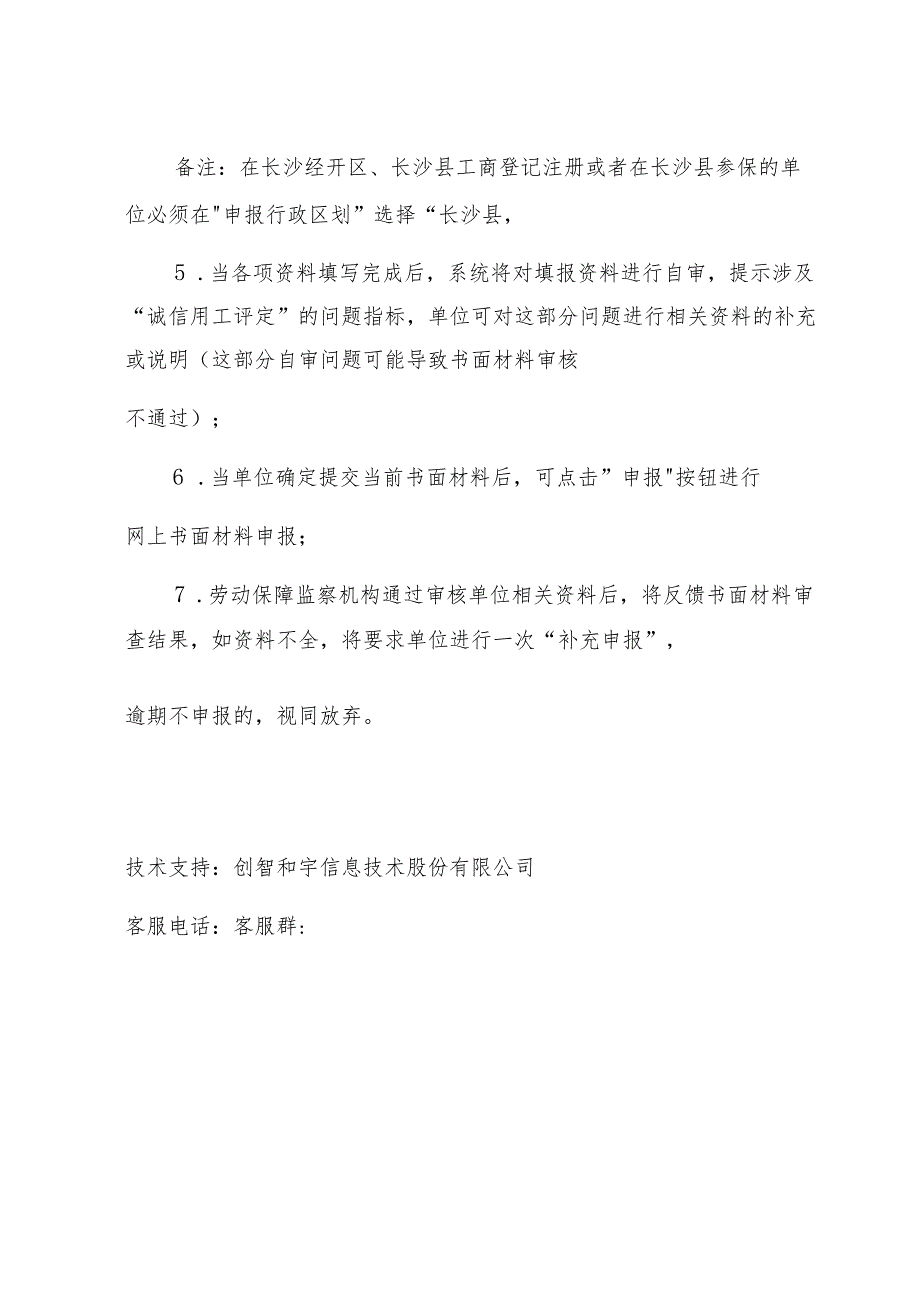 备注：在长沙经开区、长沙县工商登记注册或者在长沙县参保的单位必须在"申报行政区划”选择“长沙县，

5．当各项资料填写完成后，系统将对填报资料进行自审，提示涉及“诚信用工评定”的问题指标，单位可对这部分问题进行相关资料的补充或说明（这部分自审问题可能导致书面材料审核

不通过）；

6．当单位确定提交当前书面材料后，可点击”申报"按钮进行

网上书面材料申报；

7．劳动保障监察机构通过审核单位相关资料后，将反馈书面材料审查结果，如资料不全，将要求单位进行一次“补充申报”，

逾期不申报的，视同放弃。

技术支持：创智和宇信息技术股份有限公司

客服电话：客服群：